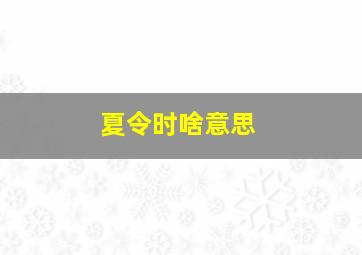 夏令时啥意思